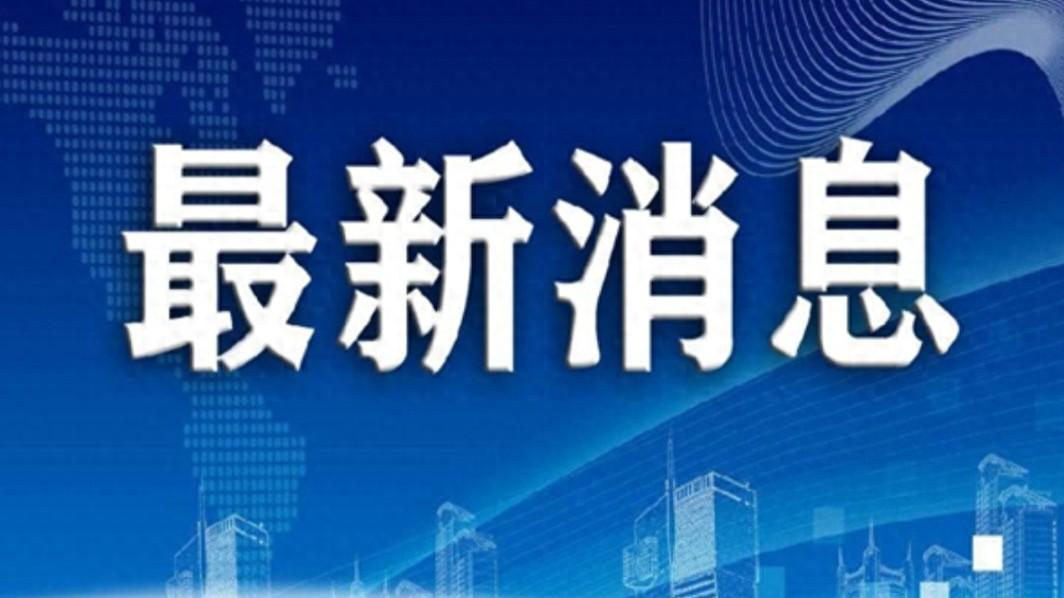 最新消息